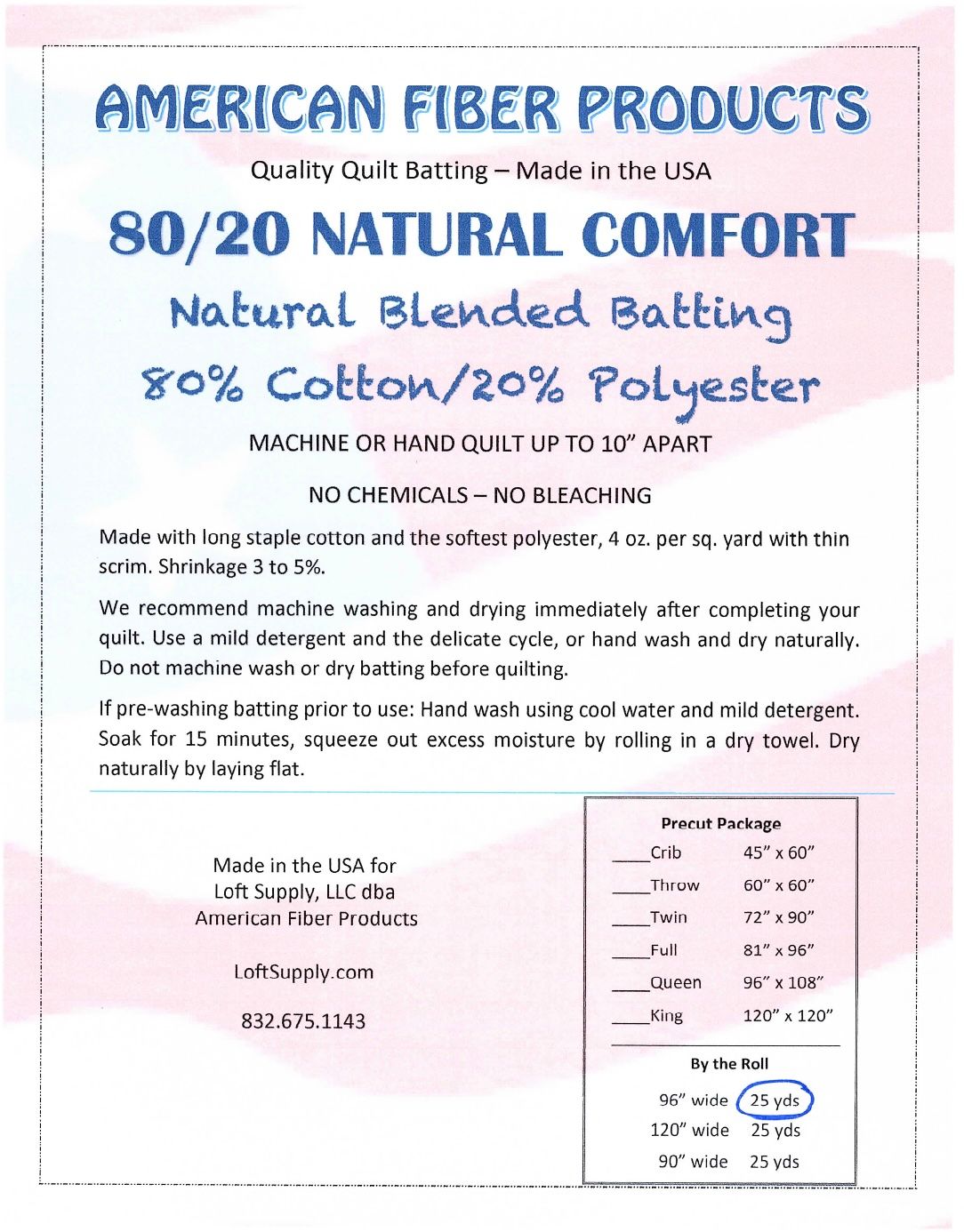 AMERICAN FIBER PRODUCTS

Quality Quilt Batting – Made in the USA

80/20 NATURAL COMFORT

Natural Blended Batting

80% Cotton/20% Polyester

MACHINE OR HAND QUILT UP TO 10" APART

NO CHEMICALS – NO BLEACHING

Made with long staple cotton and the softest polyester, 4 oz. per sq. yard with thin scrim. Shrinkage 3 to 5%.

We recommend machine washing and drying immediately after completing your quilt. Use a mild detergent and the delicate cycle, or hand wash and dry naturally. Do not machine wash or dry batting before quilting.

If pre-washing batting prior to use: Hand wash using cool water and mild detergent. Soak for 15 minutes, squeeze out excess moisture by rolling in a dry towel. Dry naturally by laying flat.

Made in the USA for
Loft Supply, LLC dba
American Fiber Products

LoftSupply.com

832.675.1143

Precut Package

| | |
|---|---|
| ____Crib | 45" x 60" |
| ____Throw | 60" x 60" |
| ____Twin | 72" x 90" |
| ____Full | 81" x 96" |
| ____Queen | 96" x 108" |
| ____King | 120" x 120" |

By the Roll

| | |
|---|---|
| 96" wide | 25 yds |
| 120" wide | 25 yds |
| 90" wide | 25 yds |